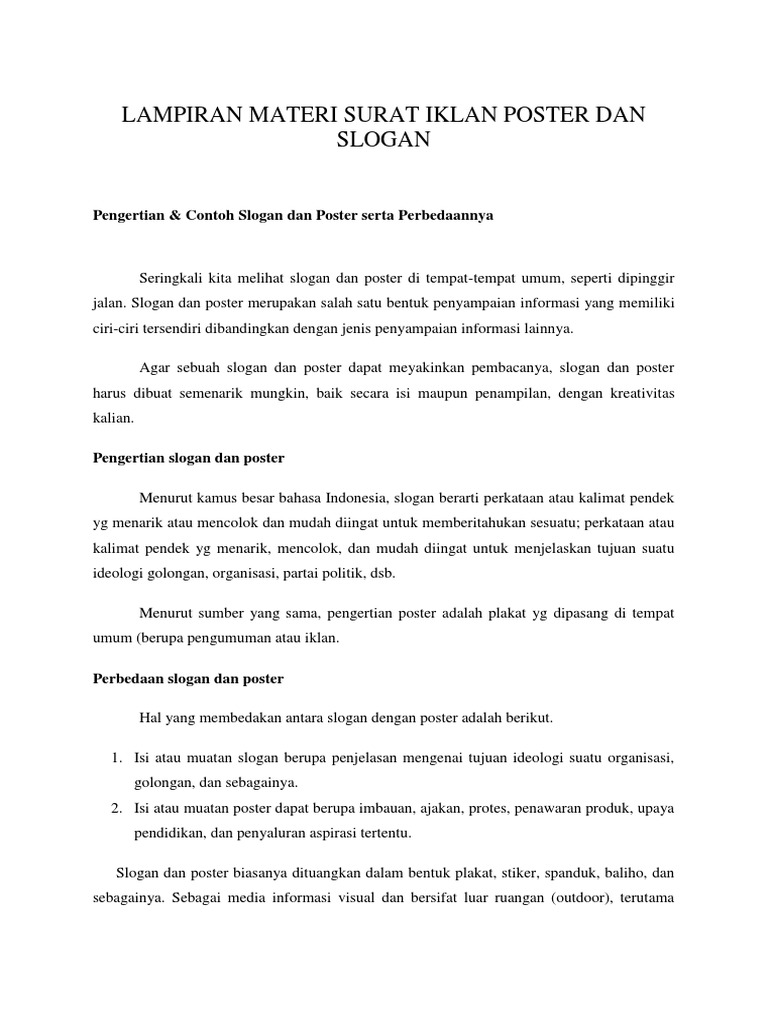 LAMPIRAN MATERI SURAT IKLAN POSTER DAN SLOGAN

Pengertian & Contoh Slogan dan Poster serta Perbedaannya

Seringkali kita melihat slogan dan poster di tempat-tempat umum, seperti dipinggir jalan. Slogan dan poster merupakan salah satu bentuk penyampaian informasi yang memiliki ciri-ciri tersendiri dibandingkan dengan jenis penyampaian informasi lainnya.

Agar sebuah slogan dan poster dapat meyakinkan pembacanya, slogan dan poster harus dibuat semenarik mungkin, baik secara isi maupun penampilan, dengan kreativitas kalian.

Pengertian slogan dan poster

Menurut kamus besar bahasa Indonesia, slogan berarti perkataan atau kalimat pendek yg menarik atau mencolok dan mudah diingat untuk memberitahukan sesuatu; perkataan atau kalimat pendek yg menarik, mencolok, dan mudah diingat untuk menjelaskan tujuan suatu ideologi golongan, organisasi, partai politik, dsb.

Menurut sumber yang sama, pengertian poster adalah plakat yg dipasang di tempat umum (berupa pengumuman atau iklan.

Perbedaan slogan dan poster

Hal yang membedakan antara slogan dengan poster adalah berikut.

1. Isi atau muatan slogan berupa penjelasan mengenai tujuan ideologi suatu organisasi, golongan, dan sebagainya.
2. Isi atau muatan poster dapat berupa imbauan, ajakan, protes, penawaran produk, upaya pendidikan, dan penyaluran aspirasi tertentu.

Slogan dan poster biasanya dituangkan dalam bentuk plakat, stiker, spanduk, baliho, dan sebagainya. Sebagai media informasi visual dan bersifat luar ruangan (outdoor), terutama